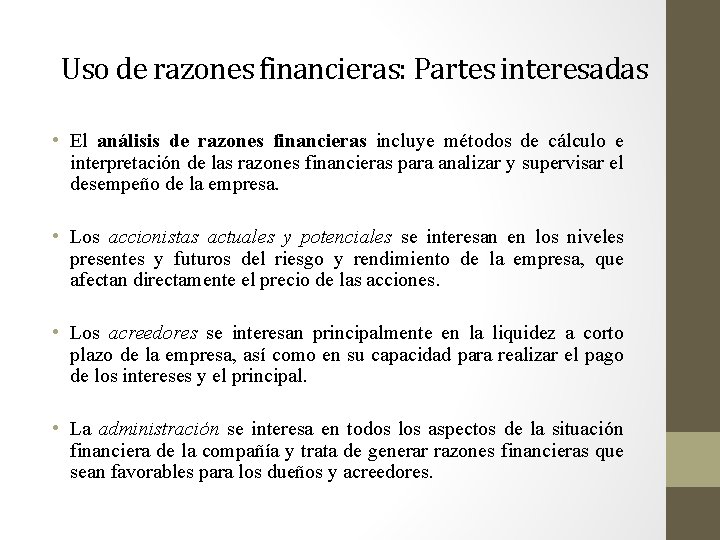 Uso de razones financieras: Partes interesadas

• El análisis de razones financieras incluye métodos de cálculo e interpretación de las razones financieras para analizar y supervisar el desempeño de la empresa.

• Los accionistas actuales y potenciales se interesan en los niveles presentes y futuros del riesgo y rendimiento de la empresa, que afectan directamente el precio de las acciones.

• Los acreedores se interesan principalmente en la liquidez a corto plazo de la empresa, así como en su capacidad para realizar el pago de los intereses y el principal.

• La administración se interesa en todos los aspectos de la situación financiera de la compañía y trata de generar razones financieras que sean favorables para los dueños y acreedores.